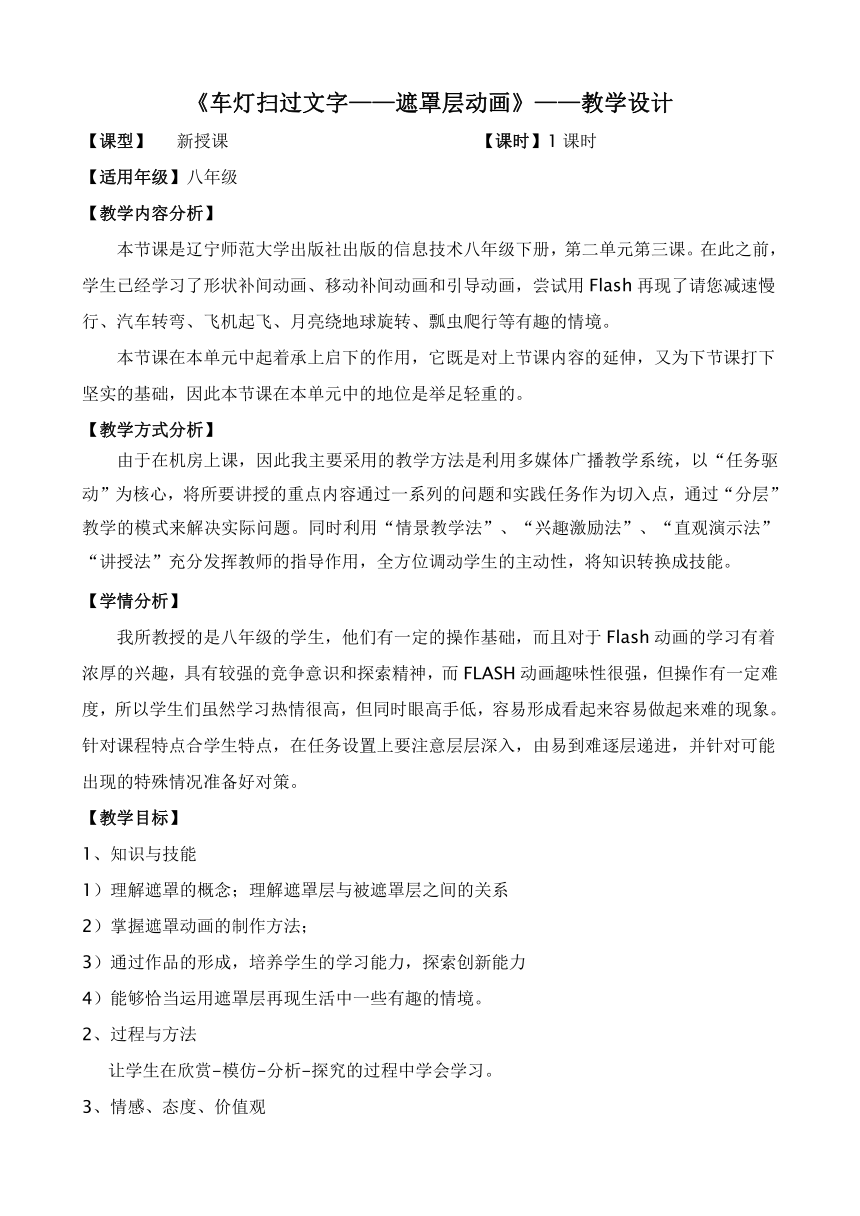 《车灯扫过文字——遮罩层动画》——教学设计

【课型】 新授课 【课时】1 课时

【适用年级】八年级

【教学内容分析】

本节课是辽宁师范大学出版社出版的信息技术八年级下册，第二单元第三课。在此之前，学生已经学习了形状补间动画、移动补间动画和引导动画，尝试用 Flash 再现了请您减速慢行、汽车转弯、飞机起飞、月亮绕地球旋转、瓢虫爬行等有趣的情境。

本节课在本单元中起着承上启下的作用，它既是对上节课内容的延伸，又为下节课打下坚实的基础，因此本节课在本单元中的地位是举足轻重的。

【教学方式分析】

由于在机房上课，因此我主要采用的教学方法是利用多媒体广播教学系统，以“任务驱动”为核心，将所要讲授的重点内容通过一系列的问题和实践任务作为切入点，通过“分层”教学的模式来解决实际问题。同时利用“情景教学法”、“兴趣激励法”、“直观演示法”“讲授法”充分发挥教师的指导作用，全方位调动学生的主动性，将知识转换成技能。

【学情分析】

我所教授的是八年级的学生，他们有一定的操作基础，而且对于 Flash 动画的学习有着浓厚的兴趣，具有较强的竞争意识和探索精神，而 FLASH 动画趣味性很强，但操作有一定难度，所以学生们虽然学习热情很高，但同时眼高手低，容易形成看起来容易做起来难的现象。针对课程特点合学生特点，在任务设置上要注意层层深入，由易到难逐层递进，并针对可能出现的特殊情况准备好对策。

【教学目标】

1、知识与技能

1）理解遮罩的概念；理解遮罩层与被遮罩层之间的关系

2）掌握遮罩动画的制作方法；

3）通过作品的形成，培养学生的学习能力，探索创新能力

4）能够恰当运用遮罩层再现生活中一些有趣的情境。

2、过程与方法

让学生在欣赏-模仿-分析-探究的过程中学会学习。

3、情感、态度、价值观